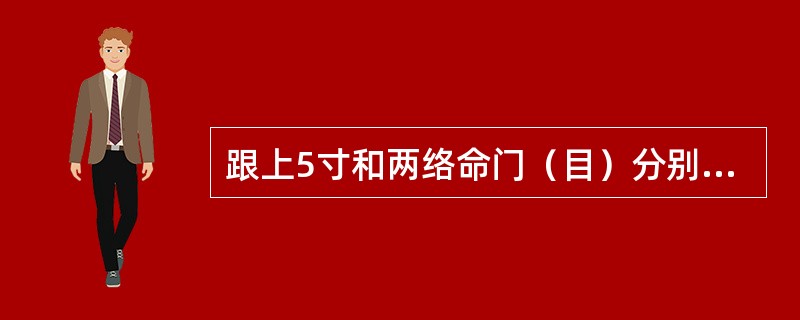 跟上5寸和两络命门（目）分别...